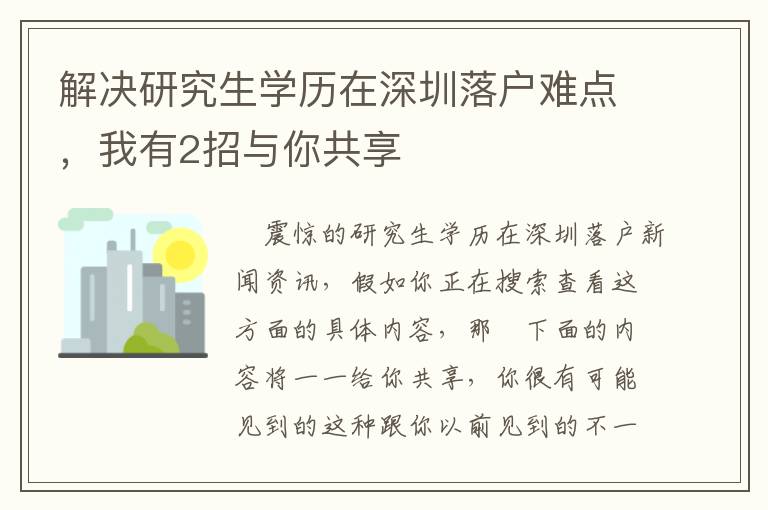 解决研究生学历在深圳落户难点，我有2招与你共享

震惊的研究生学历在深圳落户新闻资讯，假如你正在搜索查看这方面的具体内容，那 下面的内容将一一给你共享，你很有可能见到的这种跟你以前见到的不一